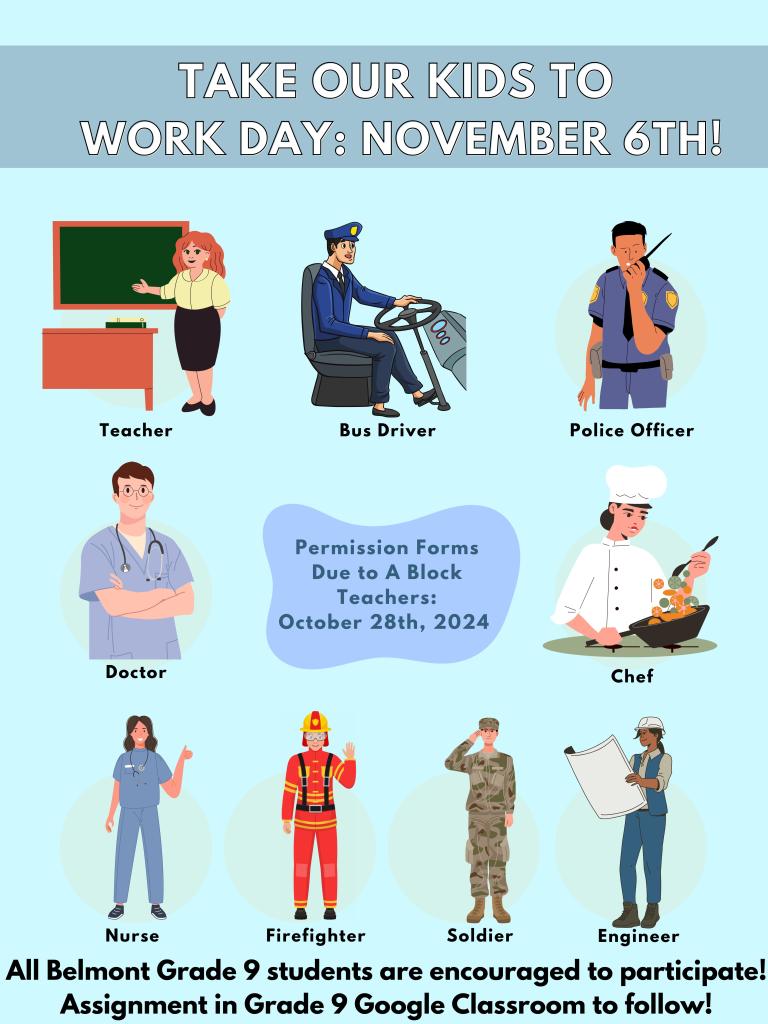 TAKE OUR KIDS TO
WORK DAY: NOVEMBER 6TH!

Teacher

Bus Driver

Police Officer

Doctor

Permission Forms Due to A Block Teachers: October 28th, 2024

Chef

Nurse

Firefighter

Soldier

Engineer

All Belmont Grade 9 students are encouraged to participate!
Assignment in Grade 9 Google Classroom to follow!